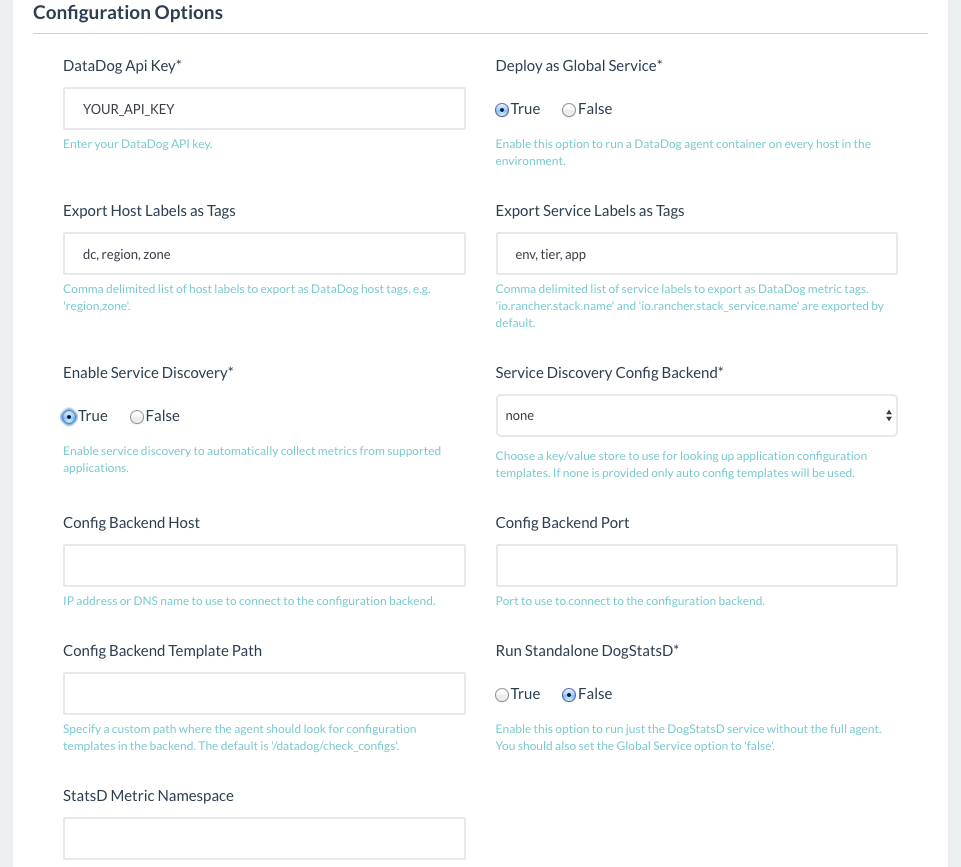 Configuration Options

DataDog Api Key*

YOUR_API_KEY

Enter your DataDog API key.

Deploy as Global Service*

True False

Enable this option to run a DataDog agent container on every host in the environment.

Export Host Labels as Tags

dc, region, zone

Comma delimited list of host labels to export as DataDog host tags, e.g. 'region,zone'.

Export Service Labels as Tags

env, tier, app

Comma delimited list of service labels to export as DataDog metric tags. 'io.rancher.stack.name' and 'io.rancher.stack_service.name' are exported by default.

Enable Service Discovery*

True False

Enable service discovery to automatically collect metrics from supported applications.

Service Discovery Config Backend*

none

Choose a key/value store to use for looking up application configuration templates. If none is provided only auto config templates will be used.

Config Backend Host

IP address or DNS name to use to connect to the configuration backend.

Config Backend Port

Port to use to connect to the configuration backend.

Config Backend Template Path

Specify a custom path where the agent should look for configuration templates in the backend. The default is '/datadog/check_configs'.

Run Standalone DogStatsD*

True False

Enable this option to run just the DogStatsD service without the full agent. You should also set the Global Service option to 'false'.

StatsD Metric Namespace